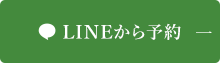 LINEから予約